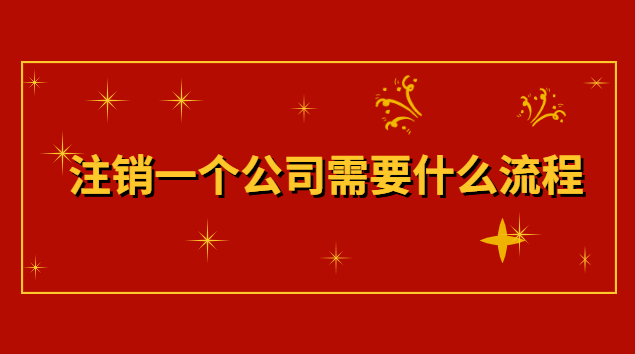 注销一个公司需要什么流程